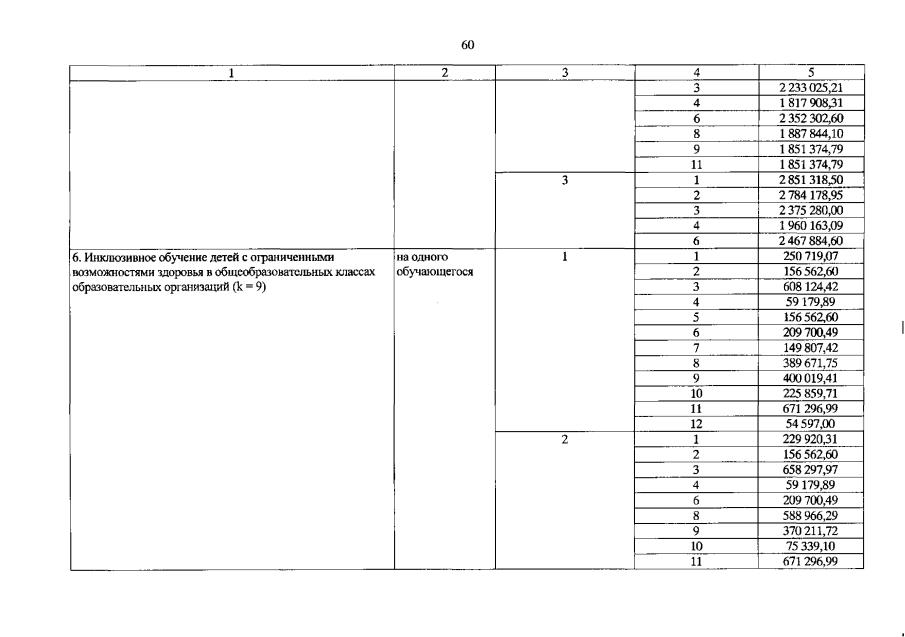 60

| 1 | 2 | 3 | 4 | 5 |
|---|---|---|---|---|
| | | | 3 | 2 233 025,21 |
| | | | 4 | 1 817 908,31 |
| | | | 6 | 2 352 302,60 |
| | | | 8 | 1 887 844,10 |
| | | | 9 | 1 851 374,79 |
| | | | 11 | 1 851 374,79 |
| | | 3 | 1 | 2 851 318,50 |
| | | | 2 | 2 784 178,95 |
| | | | 3 | 2 375 280,00 |
| | | | 4 | 1 960 163,09 |
| | | | 6 | 2 467 884,60 |
| 6. Инклюзивное обучение детей с ограниченными возможностями здоровья в общеобразовательных классах образовательных организаций (k = 9) | на одного обучающегося | 1 | 1 | 250 719,07 |
| | | | 2 | 156 562,60 |
| | | | 3 | 608 124,42 |
| | | | 4 | 59 179,89 |
| | | | 5 | 156 562,60 |
| | | | 6 | 209 700,49 |
| | | | 7 | 149 807,42 |
| | | | 8 | 389 671,75 |
| | | | 9 | 400 019,41 |
| | | | 10 | 225 859,71 |
| | | | 11 | 671 296,99 |
| | | | 12 | 54 597,00 |
| | | 2 | 1 | 229 920,31 |
| | | | 2 | 156 562,60 |
| | | | 3 | 658 297,97 |
| | | | 4 | 59 179,89 |
| | | | 6 | 209 700,49 |
| | | | 8 | 588 966,29 |
| | | | 9 | 370 211,72 |
| | | | 10 | 75 339,10 |
| | | | 11 | 671 296,99 |